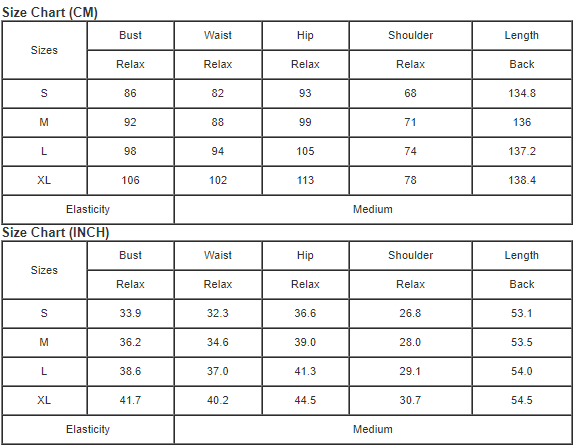 Size Chart (CM)

| Sizes | Bust | Waist | Hip | Shoulder | Length |
|---|---|---|---|---|---|
| | Relax | Relax | Relax | Relax | Back |
| S | 86 | 82 | 93 | 68 | 134.8 |
| M | 92 | 88 | 99 | 71 | 136 |
| L | 98 | 94 | 105 | 74 | 137.2 |
| XL | 106 | 102 | 113 | 78 | 138.4 |
| Elasticity | | Medium | | | |

Size Chart (INCH)

| Sizes | Bust | Waist | Hip | Shoulder | Length |
|---|---|---|---|---|---|
| | Relax | Relax | Relax | Relax | Back |
| S | 33.9 | 32.3 | 36.6 | 26.8 | 53.1 |
| M | 36.2 | 34.6 | 39.0 | 28.0 | 53.5 |
| L | 38.6 | 37.0 | 41.3 | 29.1 | 54.0 |
| XL | 41.7 | 40.2 | 44.5 | 30.7 | 54.5 |
| Elasticity | | Medium | | | |